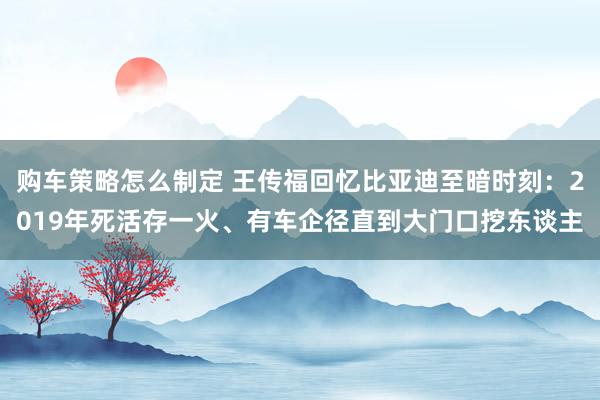 购车策略怎么制定 王传福回忆比亚迪至暗时刻：2019年死活存一火、有车企径直到大门口挖东谈主